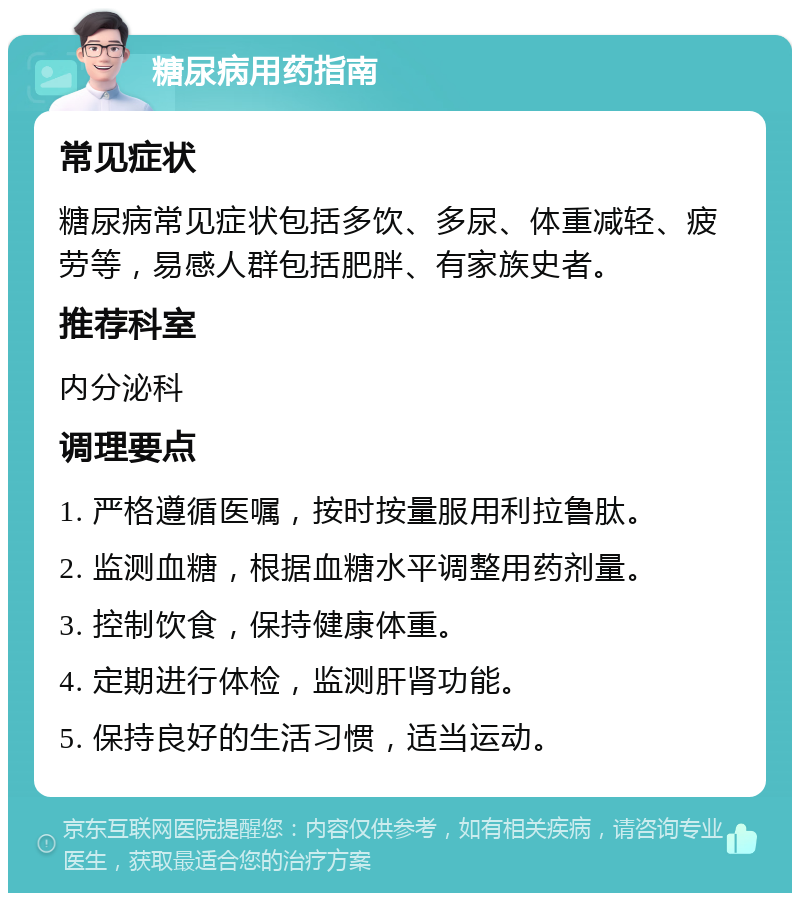 糖尿病用药指南

常见症状

糖尿病常见症状包括多饮、多尿、体重减轻、疲劳等，易感人群包括肥胖、有家族史者。

推荐科室

内分泌科

调理要点

1. 严格遵循医嘱，按时按量服用利拉鲁肽。

2. 监测血糖，根据血糖水平调整用药剂量。

3. 控制饮食，保持健康体重。

4. 定期进行体检，监测肝肾功能。

5. 保持良好的生活习惯，适当运动。

京东互联网医院提醒您：内容仅供参考，如有相关疾病，请咨询专业医生，获取最适合您的治疗方案